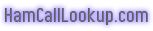 HamCallLookup.com